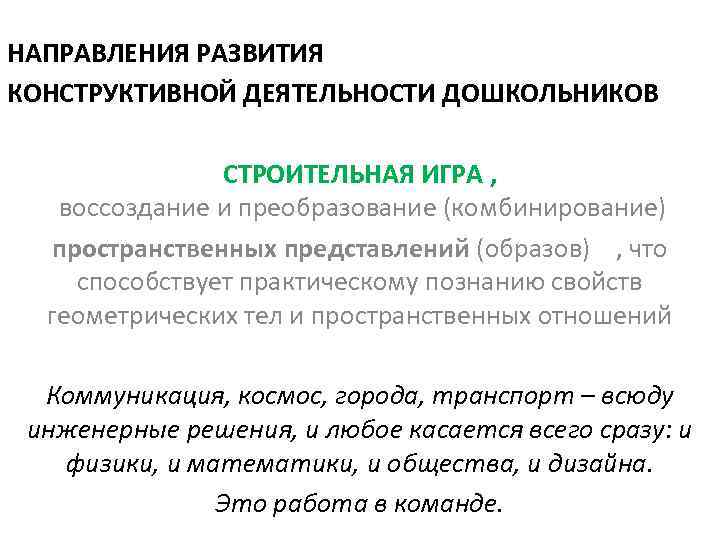 НАПРАВЛЕНИЯ РАЗВИТИЯ
КОНСТРУКТИВНОЙ ДЕЯТЕЛЬНОСТИ ДОШКОЛЬНИКОВ

СТРОИТЕЛЬНАЯ ИГРА ,
воссоздание и преобразование (комбинирование) пространственных представлений (образов) , что способствует практическому познанию свойств геометрических тел и пространственных отношений

Коммуникация, космос, города, транспорт – всюду инженерные решения, и любое касается всего сразу: и физики, и математики, и общества, и дизайна.
Это работа в команде.